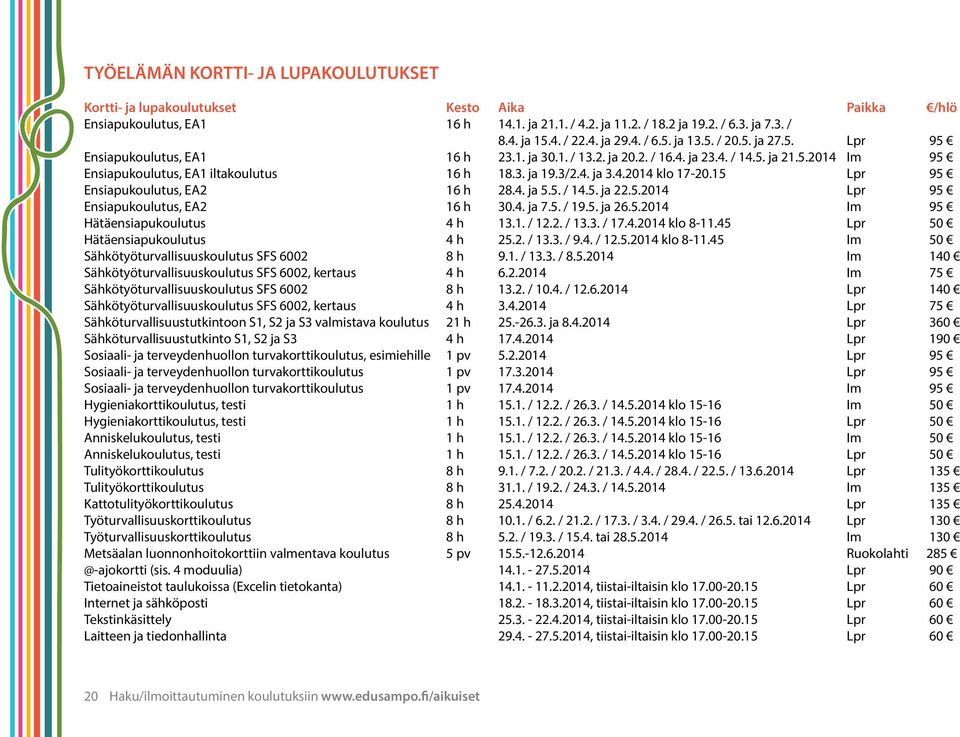 TYÖELÄMÄN KORTTI- JA LUPAKOULUTUKSET

| Kortti- ja lupakoulutukset | Kesto | Aika | Paikka | €/hlö |
|---|---|---|---|---|
| Ensiapukoulutus, EA1 | 16 h | 14.1. ja 21.1. / 4.2. ja 11.2. / 18.2 ja 19.2. / 6.3. ja 7.3. / 8.4. ja 15.4. / 22.4. ja 29.4. / 6.5. ja 13.5. / 20.5. ja 27.5. | Lpr | 95 € |
| Ensiapukoulutus, EA1 | 16 h | 23.1. ja 30.1. / 13.2. ja 20.2. / 16.4. ja 23.4. / 14.5. ja 21.5.2014 | Im | 95 € |
| Ensiapukoulutus, EA1 iltakoulutus | 16 h | 18.3. ja 19.3/2.4. ja 3.4.2014 klo 17-20.15 | Lpr | 95 € |
| Ensiapukoulutus, EA2 | 16 h | 28.4. ja 5.5. / 14.5. ja 22.5.2014 | Lpr | 95 € |
| Ensiapukoulutus, EA2 | 16 h | 30.4. ja 7.5. / 19.5. ja 26.5.2014 | Im | 95 € |
| Hätäensiapukoulutus | 4 h | 13.1. / 12.2. / 13.3. / 17.4.2014 klo 8-11.45 | Lpr | 50 € |
| Hätäensiapukoulutus | 4 h | 25.2. / 13.3. / 9.4. / 12.5.2014 klo 8-11.45 | Im | 50 € |
| Sähkötyöturvallisuuskoulutus SFS 6002 | 8 h | 9.1. / 13.3. / 8.5.2014 | Im | 140 € |
| Sähkötyöturvallisuuskoulutus SFS 6002, kertaus | 4 h | 6.2.2014 | Im | 75 € |
| Sähkötyöturvallisuuskoulutus SFS 6002 | 8 h | 13.2. / 10.4. / 12.6.2014 | Lpr | 140 € |
| Sähkötyöturvallisuuskoulutus SFS 6002, kertaus | 4 h | 3.4.2014 | Lpr | 75 € |
| Sähköturvallisuustutkintoon S1, S2 ja S3 valmistava koulutus | 21 h | 25.-26.3. ja 8.4.2014 | Lpr | 360 € |
| Sähköturvallisuustutkinto S1, S2 ja S3 | 4 h | 17.4.2014 | Lpr | 190 € |
| Sosiaali- ja terveydenhuollon turvakorttikoulutus, esimiehille | 1 pv | 5.2.2014 | Lpr | 95 € |
| Sosiaali- ja terveydenhuollon turvakorttikoulutus | 1 pv | 17.3.2014 | Lpr | 95 € |
| Sosiaali- ja terveydenhuollon turvakorttikoulutus | 1 pv | 17.4.2014 | Im | 95 € |
| Hygieniakorttikoulutus, testi | 1 h | 15.1. / 12.2. / 26.3. / 14.5.2014 klo 15-16 | Im | 50 € |
| Hygieniakorttikoulutus, testi | 1 h | 15.1. / 12.2. / 26.3. / 14.5.2014 klo 15-16 | Lpr | 50 € |
| Anniskelukoulutus, testi | 1 h | 15.1. / 12.2. / 26.3. / 14.5.2014 klo 15-16 | Im | 50 € |
| Anniskelukoulutus, testi | 1 h | 15.1. / 12.2. / 26.3. / 14.5.2014 klo 15-16 | Lpr | 50 € |
| Tulityökorttikoulutus | 8 h | 9.1. / 7.2. / 20.2. / 21.3. / 4.4. / 28.4. / 22.5. / 13.6.2014 | Lpr | 135 € |
| Tulityökorttikoulutus | 8 h | 31.1. / 19.2. / 24.3. / 14.5.2014 | Im | 135 € |
| Kattotulityökorttikoulutus | 8 h | 25.4.2014 | Lpr | 135 € |
| Työturvallisuuskorttikoulutus | 8 h | 10.1. / 6.2. / 21.2. / 17.3. / 3.4. / 29.4. / 26.5. tai 12.6.2014 | Lpr | 130 € |
| Työturvallisuuskorttikoulutus | 8 h | 5.2. / 19.3. / 15.4. tai 28.5.2014 | Im | 130 € |
| Metsäalan luonnonhoitokorttiin valmentava koulutus | 5 pv | 15.5.-12.6.2014 | Ruokolahti | 285 € |
| @-ajokortti (sis. 4 moduulia) | | 14.1. - 27.5.2014 | Lpr | 90 € |
| Tietoaineistot taulukoissa (Excelin tietokanta) | | 14.1. - 11.2.2014, tiistai-iltaisin klo 17.00-20.15 | Lpr | 60 € |
| Internet ja sähköposti | | 18.2. - 18.3.2014, tiistai-iltaisin klo 17.00-20.15 | Lpr | 60 € |
| Tekstinkäsittely | | 25.3. - 22.4.2014, tiistai-iltaisin klo 17.00-20.15 | Lpr | 60 € |
| Laitteen ja tiedonhallinta | | 29.4. - 27.5.2014, tiistai-iltaisin klo 17.00-20.15 | Lpr | 60 € |

20 Haku/ilmoittautuminen koulutuksiin www.edusampo.fi/aikuiset